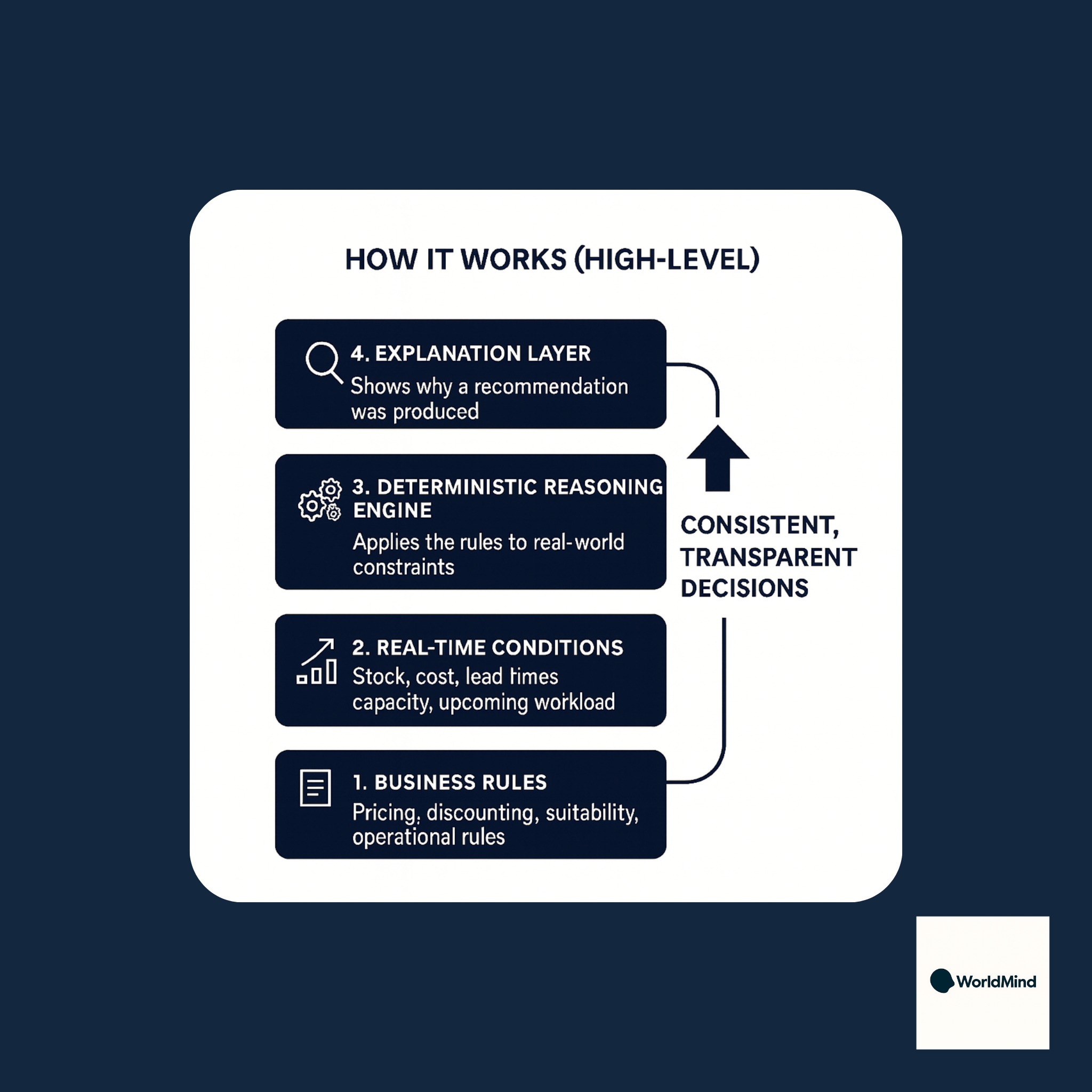 HOW IT WORKS (HIGH-LEVEL)

4. EXPLANATION LAYER
Shows why a recommendation was produced

3. DETERMINISTIC REASONING ENGINE
Applies the rules to real-world constraints

2. REAL-TIME CONDITIONS
Stock, cost, lead times capacity, upcoming workload

1. BUSINESS RULES
Pricing, discounting, suitability, operational rules

CONSISTENT, TRANSPARENT DECISIONS

WorldMind